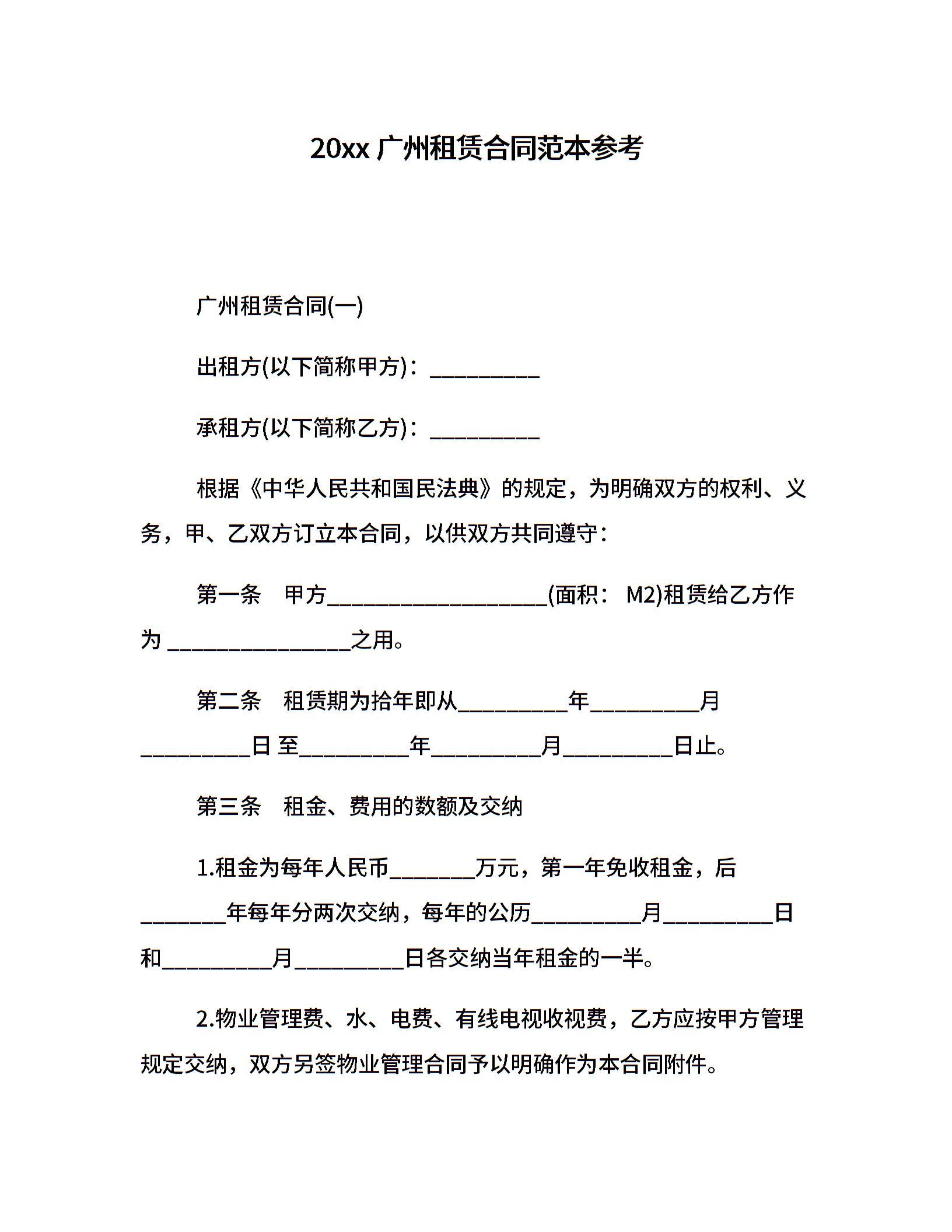 20xx 广州租赁合同范本参考

广州租赁合同(一)

出租方(以下简称甲方)：__________

承租方(以下简称乙方)：__________

根据《中华人民共和国民法典》的规定，为明确双方的权利、义务，甲、乙双方订立本合同，以供双方共同遵守：

第一条　甲方____________________(面积： M2)租赁给乙方作为 _________________之用。

第二条　租赁期为拾年即从__________年__________月__________日 至__________年__________月__________日止。

第三条　租金、费用的数额及交纳

1.租金为每年人民币________万元，第一年免收租金，后________年每年分两次交纳，每年的公历__________月__________日和__________月__________日各交纳当年租金的一半。

2.物业管理费、水、电费、有线电视收视费，乙方应按甲方管理规定交纳，双方另签物业管理合同予以明确作为本合同附件。